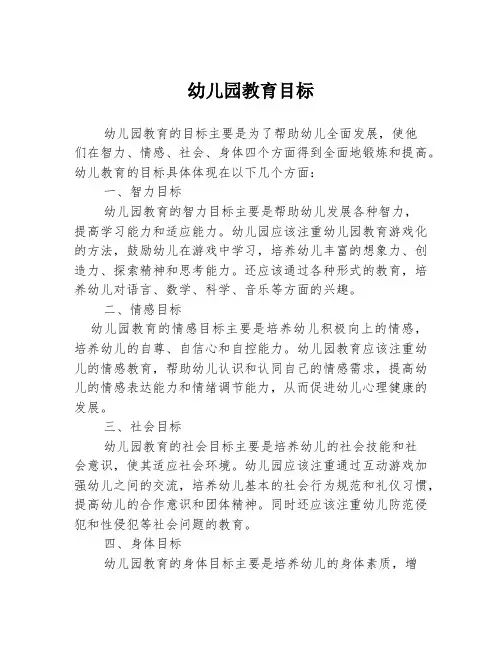 幼儿园教育目标

幼儿园教育的目标主要是为了帮助幼儿全面发展，使他们在智力、情感、社会、身体四个方面得到全面地锻炼和提高。幼儿教育的目标具体体现在以下几个方面：

一、智力目标

幼儿园教育的智力目标主要是帮助幼儿发展各种智力，提高学习能力和适应能力。幼儿园应该注重幼儿园教育游戏化的方法，鼓励幼儿在游戏中学习，培养幼儿丰富的想象力、创造力、探索精神和思考能力。还应该通过各种形式的教育，培养幼儿对语言、数学、科学、音乐等方面的兴趣。

二、情感目标

幼儿园教育的情感目标主要是培养幼儿积极向上的情感，培养幼儿的自尊、自信心和自控能力。幼儿园教育应该注重幼儿的情感教育，帮助幼儿认识和认同自己的情感需求，提高幼儿的情感表达能力和情绪调节能力，从而促进幼儿心理健康的发展。

三、社会目标

幼儿园教育的社会目标主要是培养幼儿的社会技能和社会意识，使其适应社会环境。幼儿园应该注重通过互动游戏加强幼儿之间的交流，培养幼儿基本的社会行为规范和礼仪习惯，提高幼儿的合作意识和团体精神。同时还应该注重幼儿防范侵犯和性侵犯等社会问题的教育。

四、身体目标

幼儿园教育的身体目标主要是培养幼儿的身体素质，增